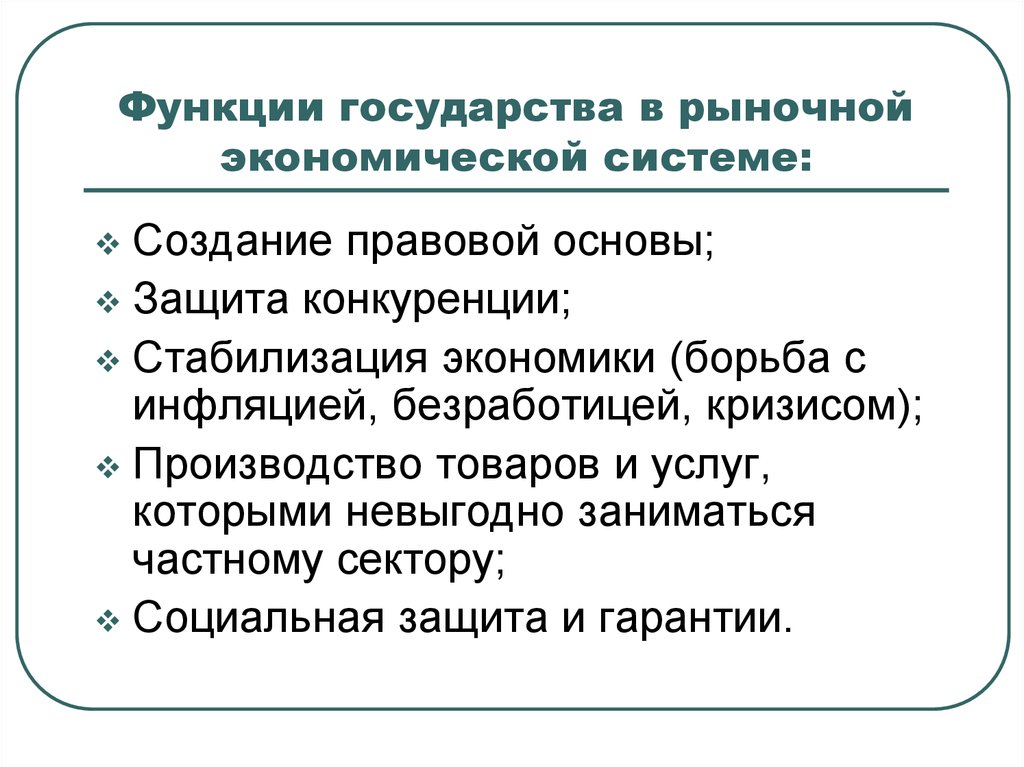 Функции государства в рыночной экономической системе:

❖ Создание правовой основы;
❖ Защита конкуренции;
❖ Стабилизация экономики (борьба с инфляцией, безработицей, кризисом);
❖ Производство товаров и услуг, которыми невыгодно заниматься частному сектору;
❖ Социальная защита и гарантии.